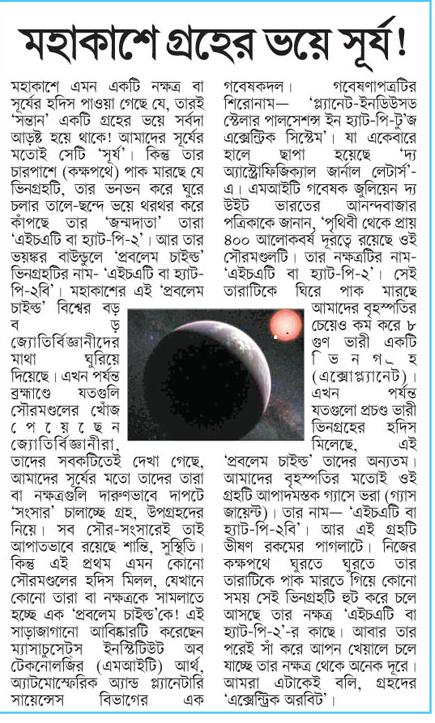 মহাকাশে গ্রহের ভয়ে সূর্য!

মহাকাশে এমন একটি নক্ষত্র বা সূর্যের হদিস পাওয়া গেছে যে, তারই 'সন্তান' একটি গ্রহের ভয়ে সর্বদা আড়ষ্ট হয়ে থাকে! আমাদের সূর্যের মতোই সেটি 'সূর্য'। কিন্তু তার চারপাশে (কক্ষপথে) পাক মারছে যে ভিনগ্রহটি, তার ভনভন করে ঘুরে চলার তালে-ছন্দে ভয়ে থরথর করে কাঁপছে তার 'জন্মদাতা' তারা 'এইচএটি বা হ্যাট-পি-২'। আর তার ভয়ঙ্কর বাউন্ডুলে 'প্রবলেম চাইল্ড' ভিনগ্রহটির নাম- 'এইচএটি বা হ্যাট-পি-২বি'। মহাকাশের এই 'প্রবলেম চাইল্ড' বিশ্বের বড় বড় জ্যোতির্বিজ্ঞানীদের মাথা ঘুরিয়ে দিয়েছে। এখন পর্যন্ত ব্রহ্মাণ্ডে যতগুলি সৌরমণ্ডলের খোঁজ পেয়েছেন জ্যোতির্বিজ্ঞানীরা, তাদের সবকটিতেই দেখা গেছে, আমাদের সূর্যের মতো তাদের তারা বা নক্ষত্রগুলি দারুণভাবে দাপটে 'সংসার' চালাচ্ছে গ্রহ, উপগ্রহদের নিয়ে। সব সৌর-সংসারেই তাই আপাতভাবে রয়েছে শান্তি, সুস্থিতি। কিন্তু এই প্রথম এমন কোনো সৌরমণ্ডলের হদিস মিলল, যেখানে কোনো তারা বা নক্ষত্রকে সামলাতে হচ্ছে এক 'প্রবলেম চাইল্ড'কে! এই সাড়াজাগানো আবিষ্কারটি করেছেন ম্যাসাচুসেটস ইনস্টিটিউট অব টেকনোলজির (এমআইটি) আর্থ, অ্যাটমোস্ফেরিক অ্যান্ড প্ল্যানেটারি সায়েন্সেস বিভাগের এক গবেষকদল। গবেষণাপত্রটির শিরোনাম— 'প্ল্যানেট-ইনডিউসড স্টেলার পালসেশন্স ইন হ্যাট-পি-টু'জ এক্সেন্ট্রিক সিস্টেম'। যা একেবারে হালে ছাপা হয়েছে 'দ্য অ্যাস্ট্রোফিজিক্যাল জার্নাল লেটার্স'-এ। এমআইটি গবেষক জুলিয়েন দ্য উইট ভারতের আনন্দবাজার পত্রিকাকে জানান, 'পৃথিবী থেকে প্রায় ৪০০ আলোকবর্ষ দূরত্বে রয়েছে ওই সৌরমণ্ডলটি। তার নক্ষত্রটির নাম- 'এইচএটি বা হ্যাট-পি-২'। সেই তারাটিকে ঘিরে পাক মারছে আমাদের বৃহস্পতির চেয়েও কম করে ৮ গুণ ভারী একটি ভিনগ্রহ (এক্সোপ্ল্যানেট)। এখন পর্যন্ত যতগুলো প্রচণ্ড ভারী ভিনগ্রহের হদিস মিলেছে, এই 'প্রবলেম চাইল্ড' তাদের অন্যতম। আমাদের বৃহস্পতির মতোই ওই গ্রহটি আপাদমস্তক গ্যাসে ভরা (গ্যাস জায়েন্ট)। তার নাম— 'এইচএটি বা হ্যাট-পি-২বি'। আর এই গ্রহটি ভীষণ রকমের পাগলাটে। নিজের কক্ষপথে ঘুরতে ঘুরতে তার তারাটিকে পাক মারতে গিয়ে কোনো সময় সেই ভিনগ্রহটি হুট করে চলে আসছে তার নক্ষত্র 'এইচএটি বা হ্যাট-পি-২'-র কাছে। আবার তার পরেই সাঁ করে আপন খেয়ালে চলে যাচ্ছে তার নক্ষত্র থেকে অনেক দূরে। আমরা এটাকেই বলি, গ্রহদের 'এক্সেন্ট্রিক অরবিট'।